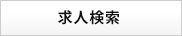 求人検索